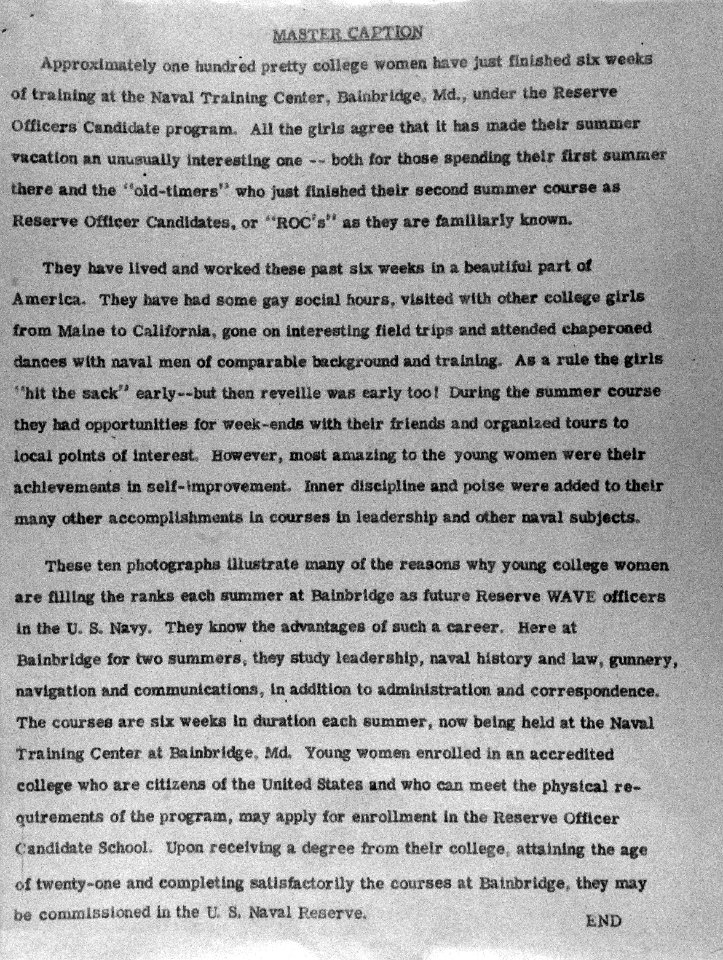 MASTER CAPTION

Approximately one hundred pretty college women have just finished six weeks of training at the Naval Training Center, Bainbridge, Md., under the Reserve Officers Candidate program. All the girls agree that it has made their summer vacation an unusually interesting one -- both for those spending their first summer there and the "old-timers" who just finished their second summer course as Reserve Officer Candidates, or "ROC's" as they are familiarly known.

They have lived and worked these past six weeks in a beautiful part of America. They have had some gay social hours, visited with other college girls from Maine to California, gone on interesting field trips and attended chaperoned dances with naval men of comparable background and training. As a rule the girls "hit the sack" early--but then reveille was early too! During the summer course they had opportunities for week-ends with their friends and organized tours to local points of interest. However, most amazing to the young women were their achievements in self-improvement. Inner discipline and poise were added to their many other accomplishments in courses in leadership and other naval subjects.

These ten photographs illustrate many of the reasons why young college women are filling the ranks each summer at Bainbridge as future Reserve WAVE officers in the U. S. Navy. They know the advantages of such a career. Here at Bainbridge for two summers, they study leadership, naval history and law, gunnery, navigation and communications, in addition to administration and correspondence. The courses are six weeks in duration each summer, now being held at the Naval Training Center at Bainbridge, Md. Young women enrolled in an accredited college who are citizens of the United States and who can meet the physical requirements of the program, may apply for enrollment in the Reserve Officer Candidate School. Upon receiving a degree from their college, attaining the age of twenty-one and completing satisfactorily the courses at Bainbridge, they may be commissioned in the U. S. Naval Reserve.

END